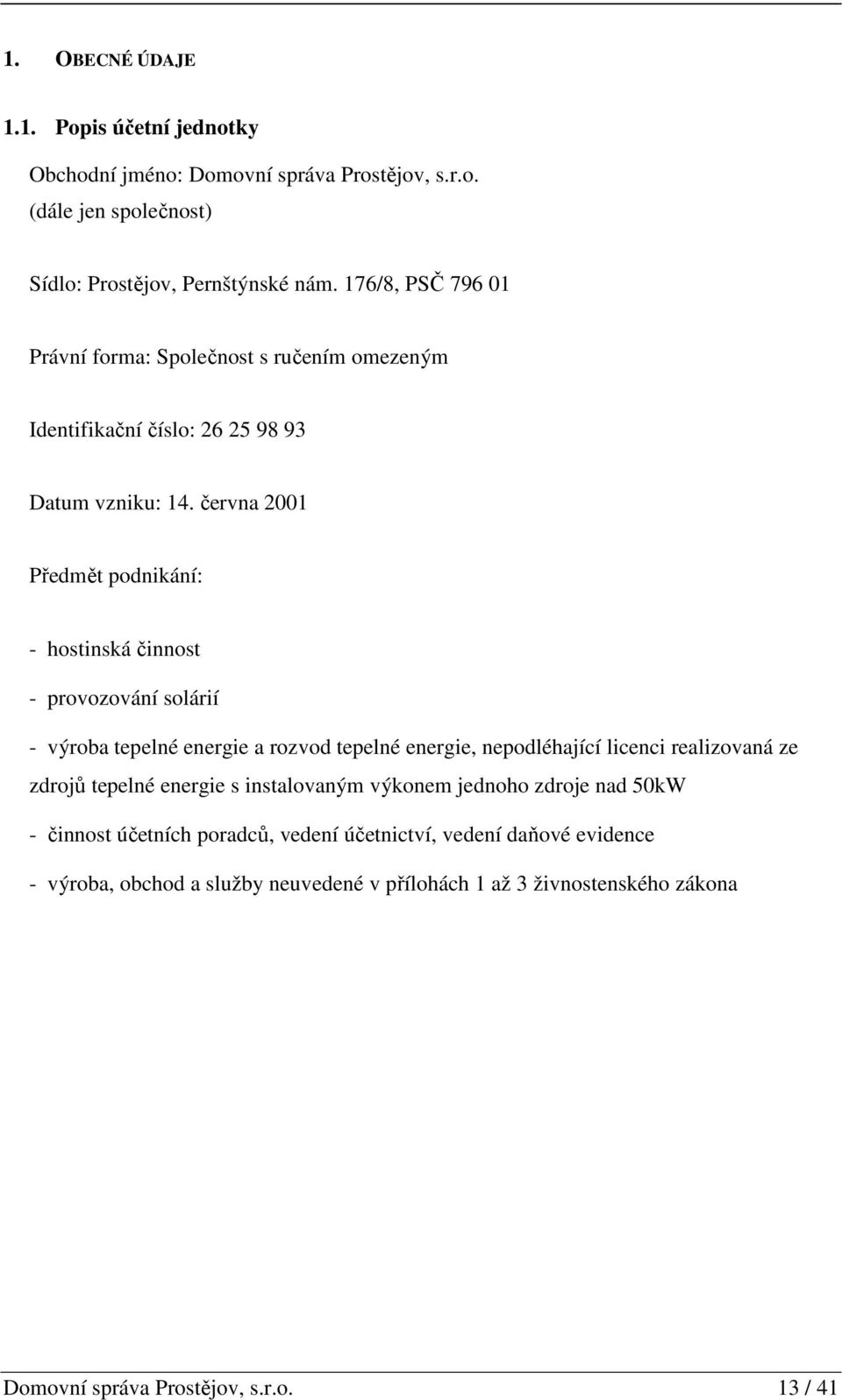 1. OBECNÉ ÚDAJE

1.1. Popis účetní jednotky

Obchodní jméno: Domovní správa Prostějov, s.r.o.
(dále jen společnost)

Sídlo: Prostějov, Pernštýnské nám. 176/8, PSČ 796 01

Právní forma: Společnost s ručením omezeným

Identifikační číslo: 26 25 98 93

Datum vzniku: 14. června 2001

Předmět podnikání:

- hostinská činnost

- provozování solárií

- výroba tepelné energie a rozvod tepelné energie, nepodléhající licenci realizovaná ze zdrojů tepelné energie s instalovaným výkonem jednoho zdroje nad 50kW

- činnost účetních poradců, vedení účetnictví, vedení daňové evidence

- výroba, obchod a služby neuvedené v přílohách 1 až 3 živnostenského zákona

Domovní správa Prostějov, s.r.o. 13 / 41